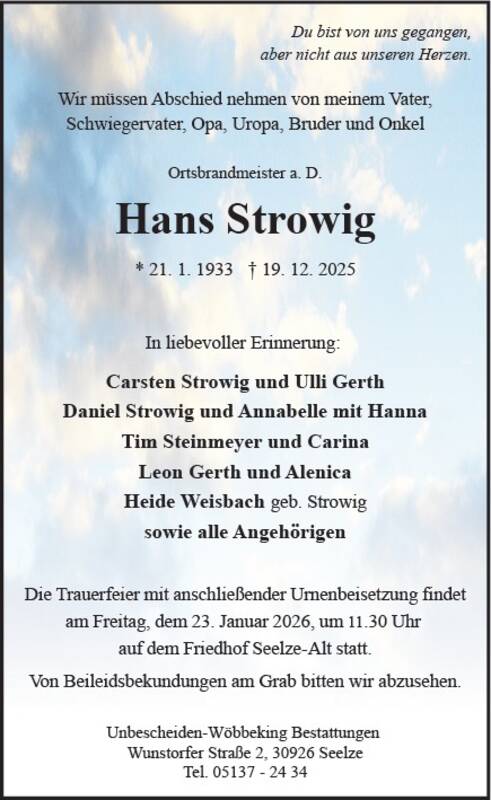 Du bist von uns gegangen,
aber nicht aus unseren Herzen.

Wir müssen Abschied nehmen von meinem Vater,
Schwiegervater, Opa, Uropa, Bruder und Onkel

Ortsbrandmeister a. D.

Hans Strowig

* 21. 1. 1933 † 19. 12. 2025

In liebevoller Erinnerung:

Carsten Strowig und Ulli Gerth
Daniel Strowig und Annabelle mit Hanna
Tim Steinmeyer und Carina
Leon Gerth und Alenica
Heide Weisbach geb. Strowig
sowie alle Angehörigen

Die Trauerfeier mit anschließender Urnenbeisetzung findet am Freitag, dem 23. Januar 2026, um 11.30 Uhr auf dem Friedhof Seelze-Alt statt.

Von Beileidsbekundungen am Grab bitten wir abzusehen.

Unbescheiden-Wöbbeking Bestattungen
Wunstorfer Straße 2, 30926 Seelze
Tel. 05137 - 24 34